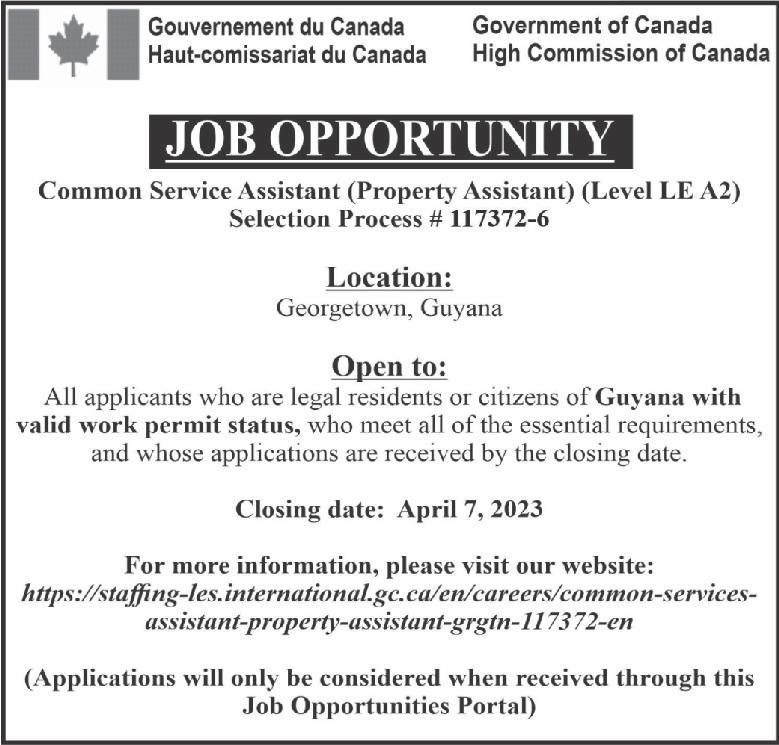 Gouvernement du Canada
Haut-comissariat du Canada

Government of Canada
High Commission of Canada

JOB OPPORTUNITY

Common Service Assistant (Property Assistant) (Level LE A2)
Selection Process # 117372-6

Location:
Georgetown, Guyana

Open to:
All applicants who are legal residents or citizens of Guyana with valid work permit status, who meet all of the essential requirements, and whose applications are received by the closing date.

Closing date: April 7, 2023

For more information, please visit our website:
https://staffing-les.international.gc.ca/en/careers/common-services-assistant-property-assistant-grgtn-117372-en

(Applications will only be considered when received through this Job Opportunities Portal)